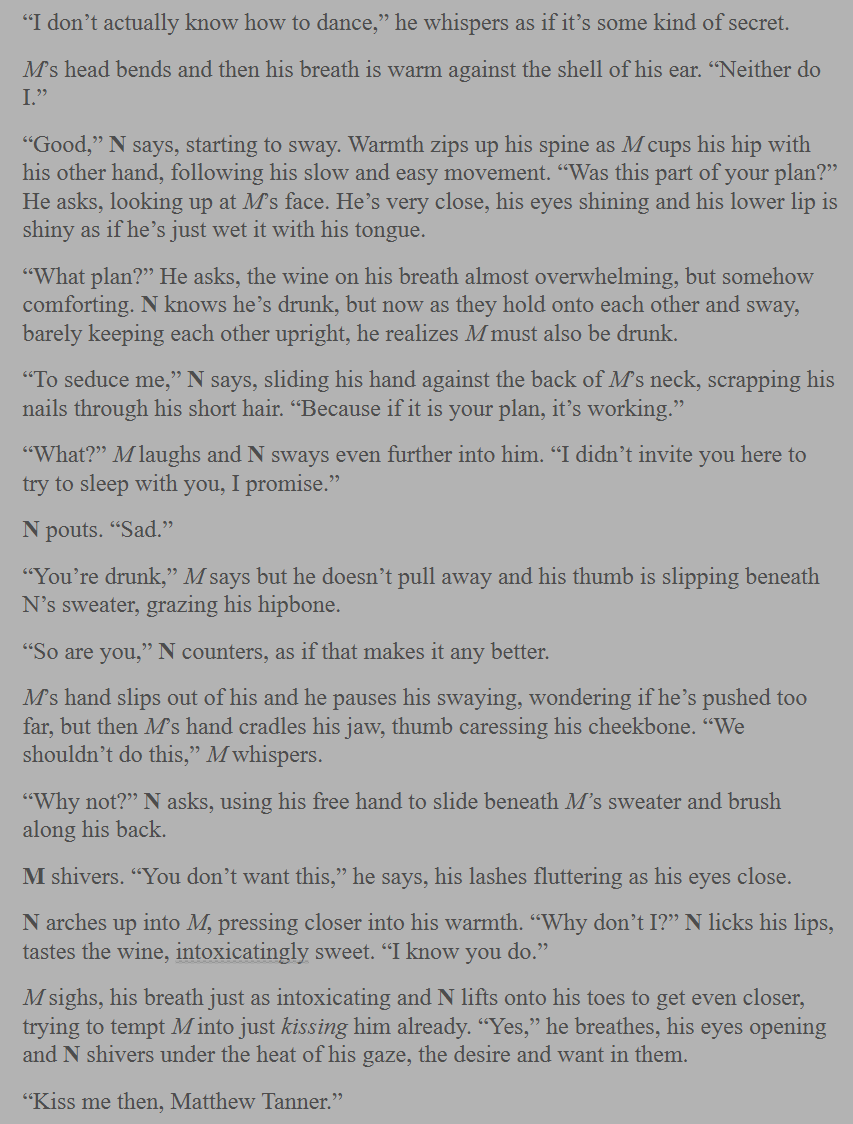 “I don’t actually know how to dance,” he whispers as if it’s some kind of secret.

M’s head bends and then his breath is warm against the shell of his ear. “Neither do I.”

“Good,” N says, starting to sway. Warmth zips up his spine as M cups his hip with his other hand, following his slow and easy movement. “Was this part of your plan?” He asks, looking up at M’s face. He’s very close, his eyes shining and his lower lip is shiny as if he’s just wet it with his tongue.

“What plan?” He asks, the wine on his breath almost overwhelming, but somehow comforting. N knows he’s drunk, but now as they hold onto each other and sway, barely keeping each other upright, he realizes M must also be drunk.

“To seduce me,” N says, sliding his hand against the back of M’s neck, scrapping his nails through his short hair. “Because if it is your plan, it’s working.”

“What?” M laughs and N sways even further into him. “I didn’t invite you here to try to sleep with you, I promise.”

N pouts. “Sad.”

“You’re drunk,” M says but he doesn’t pull away and his thumb is slipping beneath N’s sweater, grazing his hipbone.

“So are you,” N counters, as if that makes it any better.

M’s hand slips out of his and he pauses his swaying, wondering if he’s pushed too far, but then M’s hand cradles his jaw, thumb caressing his cheekbone. “We shouldn’t do this,” M whispers.

“Why not?” N asks, using his free hand to slide beneath M’s sweater and brush along his back.

M shivers. “You don’t want this,” he says, his lashes fluttering as his eyes close.

N arches up into M, pressing closer into his warmth. “Why don’t I?” N licks his lips, tastes the wine, intoxicatingly sweet. “I know you do.”

M sighs, his breath just as intoxicating and N lifts onto his toes to get even closer, trying to tempt M into just kissing him already. “Yes,” he breathes, his eyes opening and N shivers under the heat of his gaze, the desire and want in them.

“Kiss me then, Matthew Tanner.”